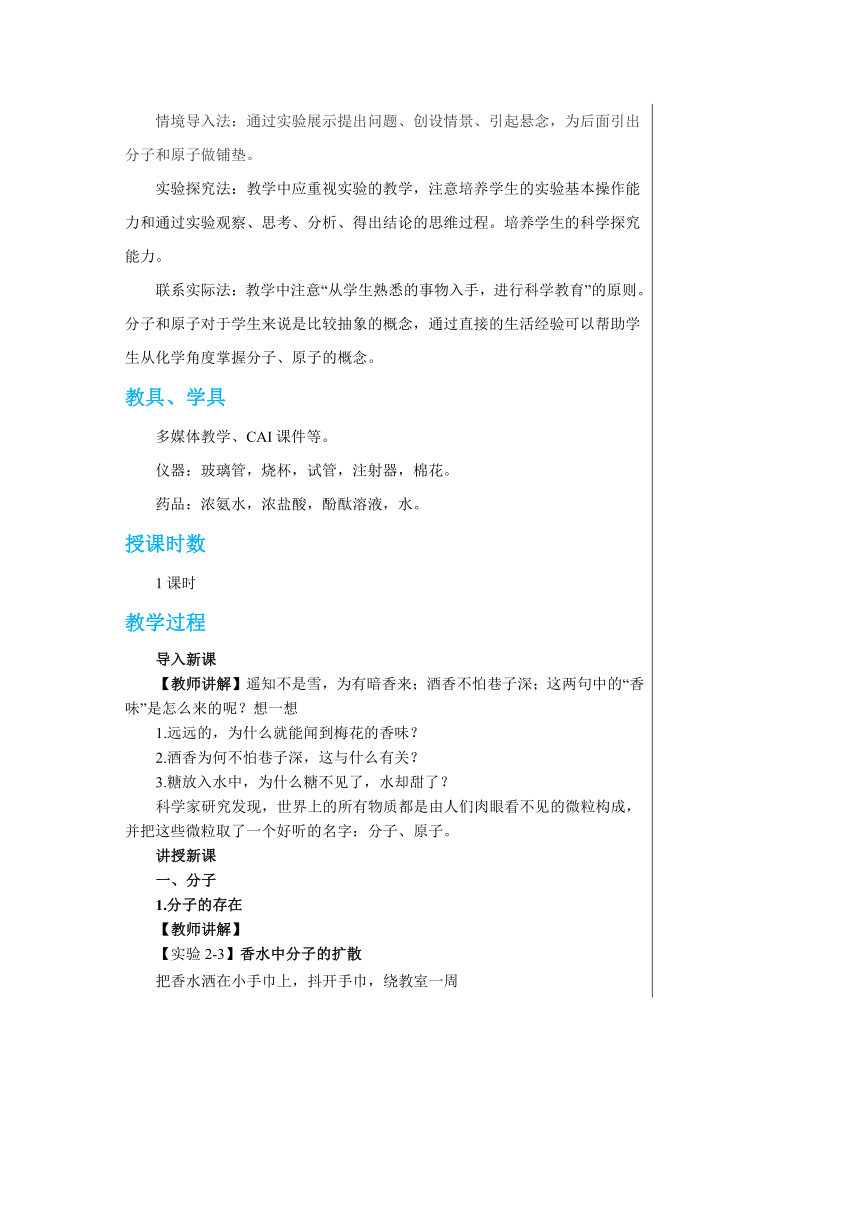 情境导入法：通过实验展示提出问题、创设情景、引起悬念，为后面引出分子和原子做铺垫。

实验探究法：教学中应重视实验的教学，注意培养学生的实验基本操作能力和通过实验观察、思考、分析、得出结论的思维过程。培养学生的科学探究能力。

联系实际法：教学中注意“从学生熟悉的事物入手，进行科学教育”的原则。分子和原子对于学生来说是比较抽象的概念，通过直接的生活经验可以帮助学生从化学角度掌握分子、原子的概念。

教具、学具

多媒体教学、CAI 课件等。

仪器：玻璃管，烧杯，试管，注射器，棉花。

药品：浓氨水，浓盐酸，酚酞溶液，水。

授课时数

1 课时

教学过程

导入新课

【教师讲解】遥知不是雪，为有暗香来；酒香不怕巷子深；这两句中的“香味”是怎么来的呢？想一想

1.远远的，为什么就能闻到梅花的香味？

2.酒香为何不怕巷子深，这与什么有关？

3.糖放入水中，为什么糖不见了，水却甜了？

科学家研究发现，世界上的所有物质都是由人们肉眼看不见的微粒构成，并把这些微粒取了一个好听的名字：分子、原子。

讲授新课

一、分子

1.分子的存在

【教师讲解】

【实验 2-3】香水中分子的扩散

把香水洒在小手巾上，抖开手巾，绕教室一周